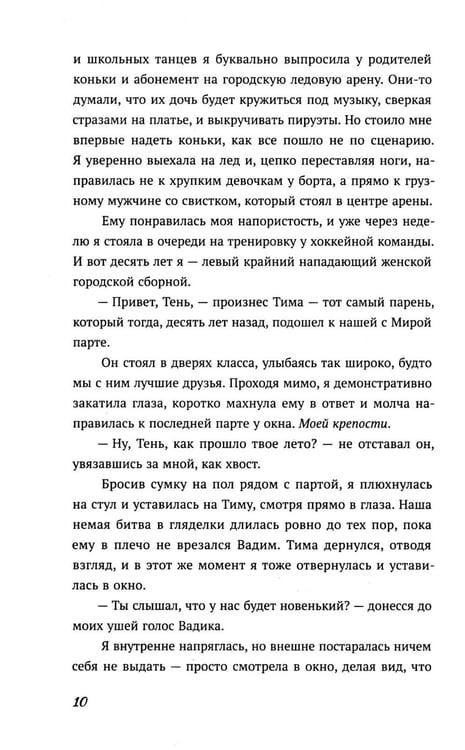 и школьных танцев я буквально выпросила у родителей коньки и абонемент на городскую ледовую арену. Они-то думали, что их дочь будет кружиться под музыку, сверкая стразами на платье, и выкручивать пируэты. Но стоило мне впервые надеть коньки, как все пошло не по сценарию. Я уверенно выехала на лед и, цепко переставляя ноги, направилась не к хрупким девочкам у борта, а прямо к грузному мужчине со свистком, который стоял в центре арены.

Ему понравилась моя напористость, и уже через неделю я стояла в очереди на тренировку у хоккейной команды. И вот десять лет я — левый крайний нападающий женской городской сборной.

— Привет, Тень, — произнес Тима — тот самый парень, который тогда, десять лет назад, подошел к нашей с Мирой парте.

Он стоял в дверях класса, улыбаясь так широко, будто мы с ним лучшие друзья. Проходя мимо, я демонстративно закатила глаза, коротко махнула ему в ответ и молча направилась к последней парте у окна. Моей крепости.

— Ну, Тень, как прошло твое лето? — не отставал он, увязавшись за мной, как хвост.

Бросив сумку на пол рядом с партой, я плюхнулась на стул и уставилась на Тиму, смотря прямо в глаза. Наша немая битва в гляделки длилась ровно до тех пор, пока ему в плечо не врезался Вадим. Тима дернулся, отводя взгляд, и в этот же момент я тоже отвернулась и уставилась в окно.

— Ты слышал, что у нас будет новенький? — донесся до моих ушей голос Вадика.

Я внутренне напряглась, но внешне постаралась ничем себя не выдать — просто смотрела в окно, делая вид, что

10